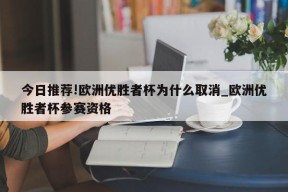 今日推荐!欧洲优胜者杯为什么取消_欧洲优胜者杯参赛资格